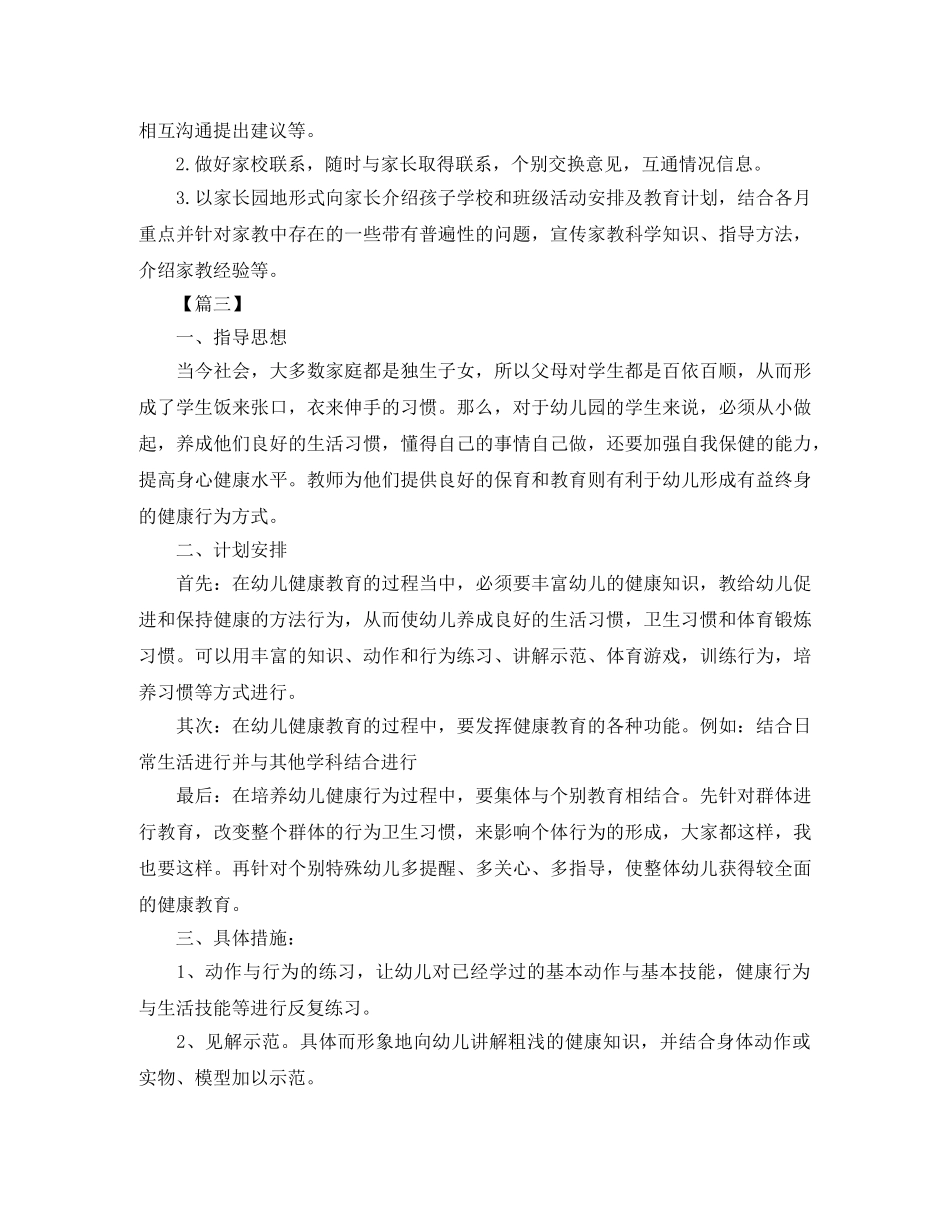 相互沟通提出建议等。

2.做好家校联系，随时与家长取得联系，个别交换意见，互通情况信息。

3.以家长园地形式向家长介绍孩子学校和班级活动安排及教育计划，结合各月重点并针对家教中存在的一些带有普遍性的问题，宣传家教科学知识、指导方法，介绍家教经验等。

【篇三】

一、指导思想

当今社会，大多数家庭都是独生子女，所以父母对学生都是百依百顺，从而形成了学生饭来张口，衣来伸手的习惯。那么，对于幼儿园的学生来说，必须从小做起，养成他们良好的生活习惯，懂得自己的事情自己做，还要加强自我保健的能力，提高身心健康水平。教师为他们提供良好的保育和教育则有利于幼儿形成有益终身的健康行为方式。

二、计划安排

首先：在幼儿健康教育的过程当中，必须要丰富幼儿的健康知识，教给幼儿促进和保持健康的方法行为，从而使幼儿养成良好的生活习惯，卫生习惯和体育锻炼习惯。可以用丰富的知识、动作和行为练习、讲解示范、体育游戏，训练行为，培养习惯等方式进行。

其次：在幼儿健康教育的过程中，要发挥健康教育的各种功能。例如：结合日常生活进行并与其他学科结合进行

最后：在培养幼儿健康行为过程中，要集体与个别教育相结合。先针对群体进行教育，改变整个群体的行为卫生习惯，来影响个体行为的形成，大家都这样，我也要这样。再针对个别特殊幼儿多提醒、多关心、多指导，使整体幼儿获得较全面的健康教育。

三、具体措施：

1、动作与行为的练习，让幼儿对已经学过的基本动作与基本技能，健康行为与生活技能等进行反复练习。

2、见解示范。具体而形象地向幼儿讲解粗浅的健康知识，并结合身体动作或实物、模型加以示范。